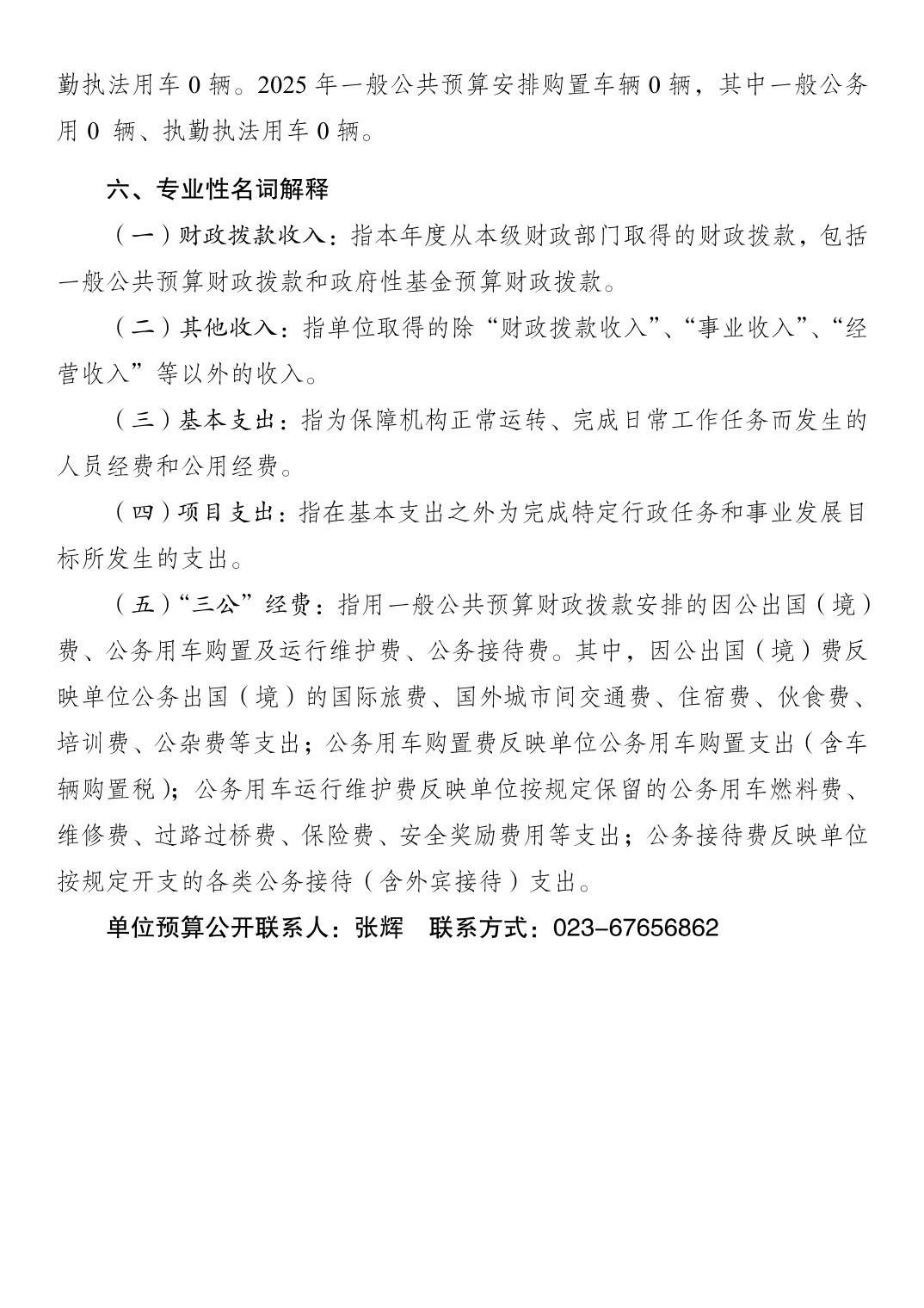 勤执法用车 0 辆。2025 年一般公共预算安排购置车辆 0 辆，其中一般公务用 0 辆、执勤执法用车 0 辆。

六、专业性名词解释

（一）财政拨款收入：指本年度从本级财政部门取得的财政拨款，包括一般公共预算财政拨款和政府性基金预算财政拨款。

（二）其他收入：指单位取得的除“财政拨款收入”、“事业收入”、“经营收入”等以外的收入。

（三）基本支出：指为保障机构正常运转、完成日常工作任务而发生的人员经费和公用经费。

（四）项目支出：指在基本支出之外为完成特定行政任务和事业发展目标所发生的支出。

（五）“三公”经费：指用一般公共预算财政拨款安排的因公出国（境）费、公务用车购置及运行维护费、公务接待费。其中，因公出国（境）费反映单位公务出国（境）的国际旅费、国外城市间交通费、住宿费、伙食费、培训费、公杂费等支出；公务用车购置费反映单位公务用车购置支出（含车辆购置税）；公务用车运行维护费反映单位按规定保留的公务用车燃料费、维修费、过路过桥费、保险费、安全奖励费用等支出；公务接待费反映单位按规定开支的各类公务接待（含外宾接待）支出。

单位预算公开联系人：张辉 联系方式：023-67656862